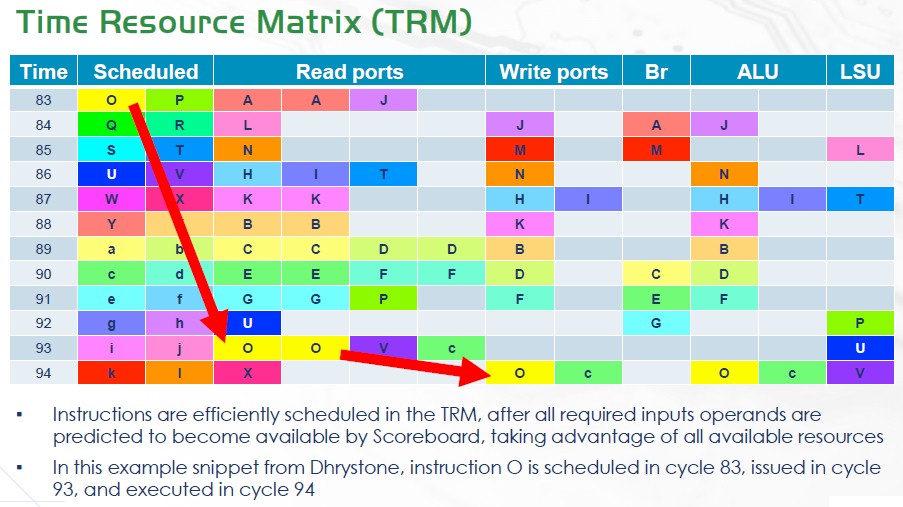 Time Resource Matrix (TRM)

| Time | Scheduled | | Read ports | | | | Write ports | | Br | ALU | | LSU |
|---|---|---|---|---|---|---|---|---|---|---|---|---|
| 83 | O | P | A | A | J | | | | | | | |
| 84 | Q | R | L | | | | J | | A | J | | |
| 85 | S | T | N | | | | M | | M | | | L |
| 86 | U | V | H | I | T | | N | | | N | | |
| 87 | W | X | K | K | | | H | I | | H | I | T |
| 88 | Y | | B | B | | | K | | | K | | |
| 89 | a | b | C | C | D | D | B | | | B | | |
| 90 | c | d | E | E | F | F | D | | C | D | | |
| 91 | e | f | G | G | P | | F | | E | F | | |
| 92 | g | h | U | | | | | | G | | | P |
| 93 | i | j | O | O | V | c | | | | | | U |
| 94 | k | l | X | | | | O | c | | O | c | V |

▪ Instructions are efficiently scheduled in the TRM, after all required inputs operands are predicted to become available by Scoreboard, taking advantage of all available resources

▪ In this example snippet from Dhrystone, instruction O is scheduled in cycle 83, issued in cycle 93, and executed in cycle 94